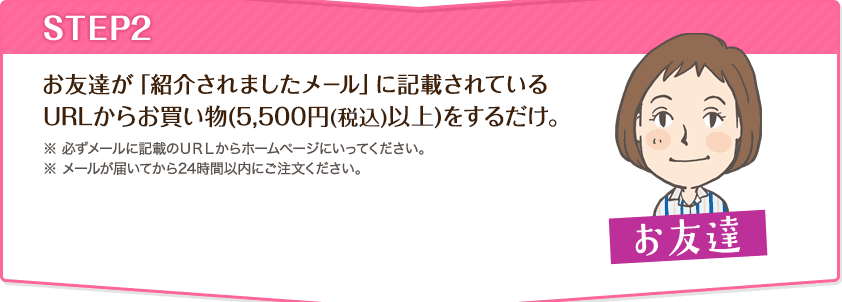 STEP2

お友達が「紹介されましたメール」に記載されているURLからお買い物(5,500円(税込)以上)をするだけ。

※ 必ずメールに記載のＵＲＬからホームページにいってください。
※ メールが届いてから24時間以内にご注文ください。

お友達